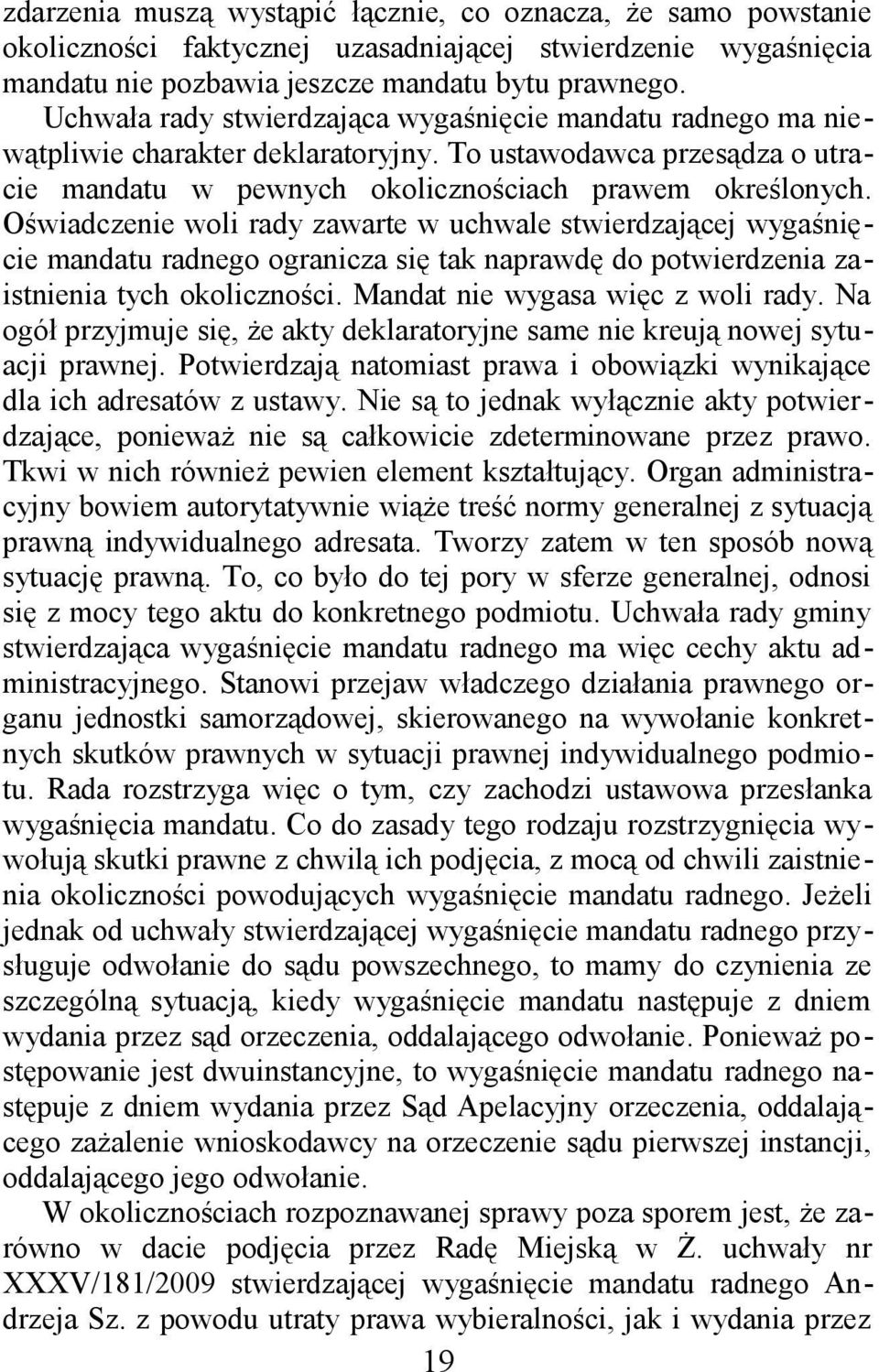 zdarzenia muszą wystąpić łącznie, co oznacza, że samo powstanie okoliczności faktycznej uzasadniającej stwierdzenie wygaśnięcia mandatu nie pozbawia jeszcze mandatu bytu prawnego.

Uchwała rady stwierdzająca wygaśnięcie mandatu radnego ma niewątpliwie charakter deklaratoryjny. To ustawodawca przesądza o utracie mandatu w pewnych okolicznościach prawem określonych. Oświadczenie woli rady zawarte w uchwale stwierdzającej wygaśnięcie mandatu radnego ogranicza się tak naprawdę do potwierdzenia zaistnienia tych okoliczności. Mandat nie wygasa więc z woli rady. Na ogół przyjmuje się, że akty deklaratoryjne same nie kreują nowej sytuacji prawnej. Potwierdzają natomiast prawa i obowiązki wynikające dla ich adresatów z ustawy. Nie są to jednak wyłącznie akty potwierdzające, ponieważ nie są całkowicie zdeterminowane przez prawo. Tkwi w nich również pewien element kształtujący. Organ administracyjny bowiem autorytatywnie wiąże treść normy generalnej z sytuacją prawną indywidualnego adresata. Tworzy zatem w ten sposób nową sytuację prawną. To, co było do tej pory w sferze generalnej, odnosi się z mocy tego aktu do konkretnego podmiotu. Uchwała rady gminy stwierdzająca wygaśnięcie mandatu radnego ma więc cechy aktu administracyjnego. Stanowi przejaw władczego działania prawnego organu jednostki samorządowej, skierowanego na wywołanie konkretnych skutków prawnych w sytuacji prawnej indywidualnego podmiotu. Rada rozstrzyga więc o tym, czy zachodzi ustawowa przesłanka wygaśnięcia mandatu. Co do zasady tego rodzaju rozstrzygnięcia wywołują skutki prawne z chwilą ich podjęcia, z mocą od chwili zaistnienia okoliczności powodujących wygaśnięcie mandatu radnego. Jeżeli jednak od uchwały stwierdzającej wygaśnięcie mandatu radnego przysługuje odwołanie do sądu powszechnego, to mamy do czynienia ze szczególną sytuacją, kiedy wygaśnięcie mandatu następuje z dniem wydania przez sąd orzeczenia, oddalającego odwołanie. Ponieważ postępowanie jest dwuinstancyjne, to wygaśnięcie mandatu radnego następuje z dniem wydania przez Sąd Apelacyjny orzeczenia, oddalającego zażalenie wnioskodawcy na orzeczenie sądu pierwszej instancji, oddalającego jego odwołanie.

W okolicznościach rozpoznawanej sprawy poza sporem jest, że zarówno w dacie podjęcia przez Radę Miejską w Ż. uchwały nr XXXV/181/2009 stwierdzającej wygaśnięcie mandatu radnego Andrzeja Sz. z powodu utraty prawa wybieralności, jak i wydania przez

19